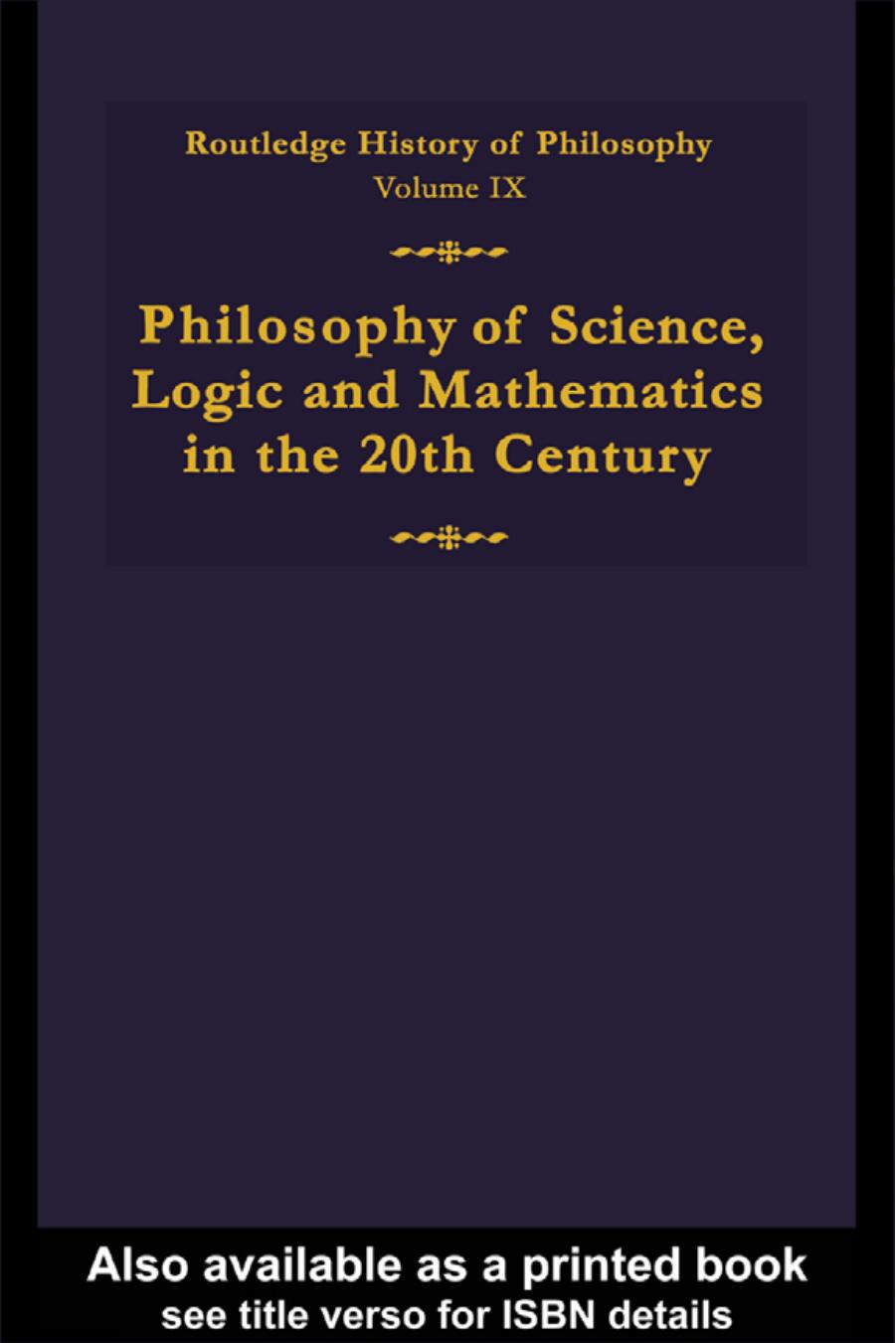 Routledge History of Philosophy
Volume IX

Philosophy of Science, Logic and Mathematics in the 20th Century

Also available as a printed book
see title verso for ISBN details